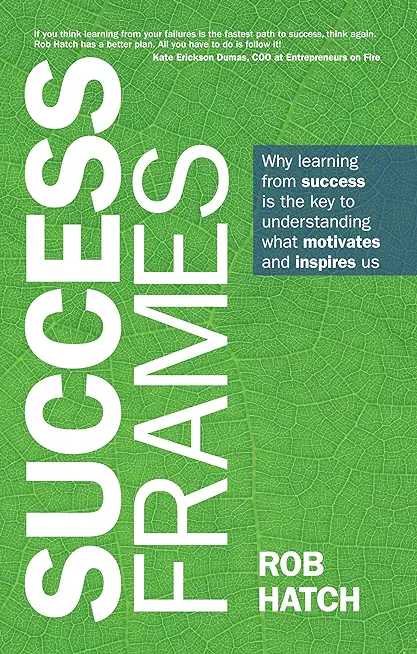 If you think learning from your failures is the fastest path to success, think again. Rob Hatch has a better plan. All you have to do is follow it!
Kate Erickson Dumas, COO at Entrepreneurs on Fire

SUCCESS FRAMES

Why learning from success is the key to understanding what motivates and inspires us

ROB HATCH